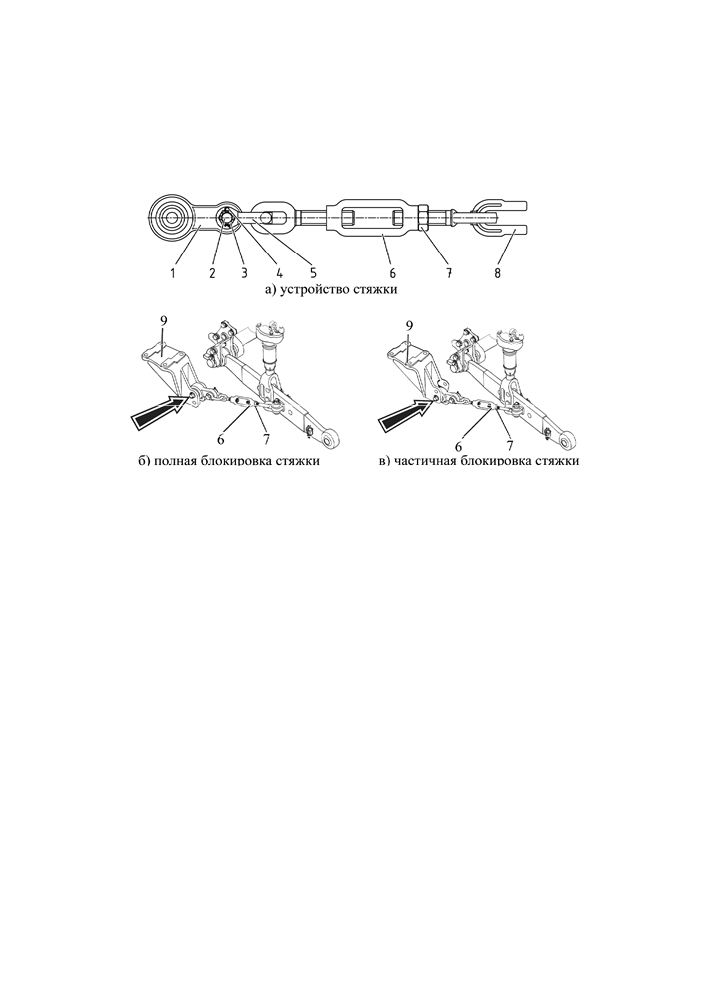 1 2 3 4 5 6 7 8

а) устройство стяжки

9

6 7

б) полная блокировка стяжки

9

6 7

в) частичная блокировка стяжки